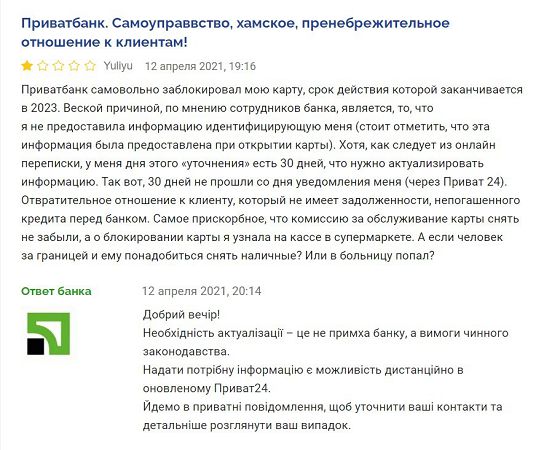 Приватбанк. Самоуправвство, хамское, пренебрежительное отношение к клиентам!

Yuliyu 12 апреля 2021, 19:16

Приватбанк самовольно заблокировал мою карту, срок действия которой заканчивается в 2023. Веской причиной, по мнению сотрудников банка, является, то, что я не предоставила информацию идентифицирующую меня (стоит отметить, что эта информация была предоставлена при открытии карты). Хотя, как следует из онлайн переписки, у меня дня этого «уточнения» есть 30 дней, что нужно актуализировать информацию. Так вот, 30 дней не прошли со дня уведомления меня (через Приват 24). Отвратительное отношение к клиенту, который не имеет задолженности, непогашенного кредита перед банком. Самое прискорбное, что комиссию за обслуживание карты снять не забыли, а о блокировании карты я узнала на кассе в супермаркете. А если человек за границей и ему понадобиться снять наличные? Или в больницу попал?

Ответ банка 12 апреля 2021, 20:14

Добрий вечір!
Необхідність актуалізації – це не примха банку, а вимоги чинного законодавства.
Надати потрібну інформацію є можливість дистанційно в оновленому Приват24.
Йдемо в приватні повідомлення, щоб уточнити ваші контакти та детальніше розглянути ваш випадок.